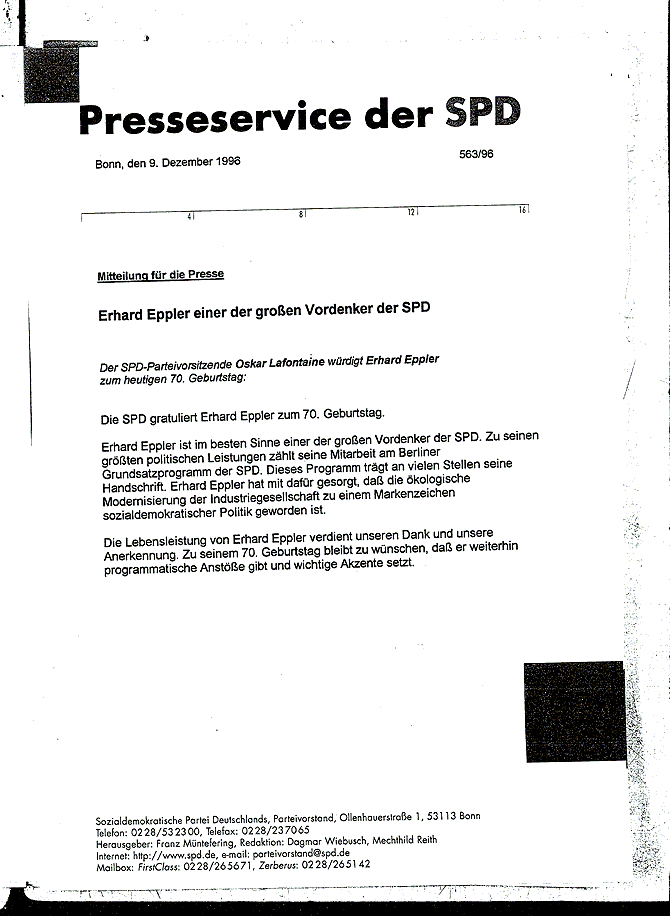 Presseservice der SPD

Bonn, den 9. Dezember 1996

563/96

4 8 12 16

Mitteilung für die Presse

Erhard Eppler einer der großen Vordenker der SPD

Der SPD-Parteivorsitzende Oskar Lafontaine würdigt Erhard Eppler zum heutigen 70. Geburtstag:

Die SPD gratuliert Erhard Eppler zum 70. Geburtstag.

Erhard Eppler ist im besten Sinne einer der großen Vordenker der SPD. Zu seinen größten politischen Leistungen zählt seine Mitarbeit am Berliner Grundsatzprogramm der SPD. Dieses Programm trägt an vielen Stellen seine Handschrift. Erhard Eppler hat mit dafür gesorgt, daß die ökologische Modernisierung der Industriegesellschaft zu einem Markenzeichen sozialdemokratischer Politik geworden ist.

Die Lebensleistung von Erhard Eppler verdient unseren Dank und unsere Anerkennung. Zu seinem 70. Geburtstag bleibt zu wünschen, daß er weiterhin programmatische Anstöße gibt und wichtige Akzente setzt.

Sozialdemokratische Partei Deutschlands, Parteivorstand, Ollenhauerstraße 1, 53113 Bonn
Telefon: 0228/532300, Telefax: 0228/237065
Herausgeber: Franz Müntefering, Redaktion: Dagmar Wiebusch, Mechthild Reith
Internet: http://www.spd.de, e-mail: parteivorstand@spd.de
Mailbox: FirstClass: 0228/265671, Zerberus: 0228/265142